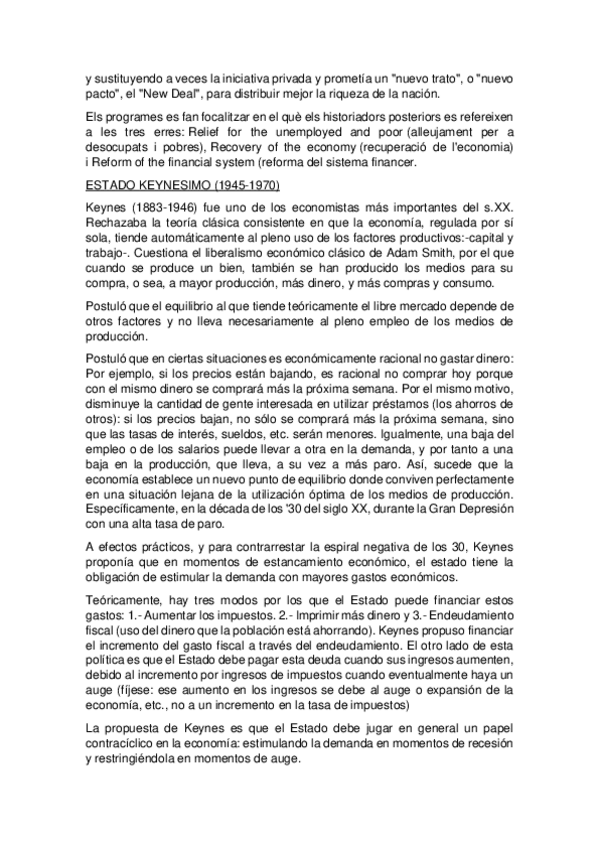 y sustituyendo a veces la iniciativa privada y prometía un "nuevo trato", o "nuevo pacto", el "New Deal", para distribuir mejor la riqueza de la nación.

Els programes es fan focalitzar en el què els historiadors posteriors es refereixen a les tres erres: Relief for the unemployed and poor (alleujament per a desocupats i pobres), Recovery of the economy (recuperació de l'economia) i Reform of the financial system (reforma del sistema financer.

ESTADO KEYNESIMO (1945-1970)

Keynes (1883-1946) fue uno de los economistas más importantes del s.XX. Rechazaba la teoría clásica consistente en que la economía, regulada por sí sola, tiende automáticamente al pleno uso de los factores productivos:-capital y trabajo-. Cuestiona el liberalismo económico clásico de Adam Smith, por el que cuando se produce un bien, también se han producido los medios para su compra, o sea, a mayor producción, más dinero, y más compras y consumo.

Postuló que el equilibrio al que tiende teóricamente el libre mercado depende de otros factores y no lleva necesariamente al pleno empleo de los medios de producción.

Postuló que en ciertas situaciones es económicamente racional no gastar dinero: Por ejemplo, si los precios están bajando, es racional no comprar hoy porque con el mismo dinero se comprará más la próxima semana. Por el mismo motivo, disminuye la cantidad de gente interesada en utilizar préstamos (los ahorros de otros): si los precios bajan, no sólo se comprará más la próxima semana, sino que las tasas de interés, sueldos, etc. serán menores. Igualmente, una baja del empleo o de los salarios puede llevar a otra en la demanda, y por tanto a una baja en la producción, que lleva, a su vez a más paro. Así, sucede que la economía establece un nuevo punto de equilibrio donde conviven perfectamente en una situación lejana de la utilización óptima de los medios de producción. Específicamente, en la década de los '30 del siglo XX, durante la Gran Depresión con una alta tasa de paro.

A efectos prácticos, y para contrarrestar la espiral negativa de los 30, Keynes proponía que en momentos de estancamiento económico, el estado tiene la obligación de estimular la demanda con mayores gastos económicos.

Teóricamente, hay tres modos por los que el Estado puede financiar estos gastos: 1.- Aumentar los impuestos. 2.- Imprimir más dinero y 3.- Endeudamiento fiscal (uso del dinero que la población está ahorrando). Keynes propuso financiar el incremento del gasto fiscal a través del endeudamiento. El otro lado de esta política es que el Estado debe pagar esta deuda cuando sus ingresos aumenten, debido al incremento por ingresos de impuestos cuando eventualmente haya un auge (fíjese: ese aumento en los ingresos se debe al auge o expansión de la economía, etc., no a un incremento en la tasa de impuestos)

La propuesta de Keynes es que el Estado debe jugar en general un papel contracíclico en la economía: estimulando la demanda en momentos de recesión y restringiéndola en momentos de auge.